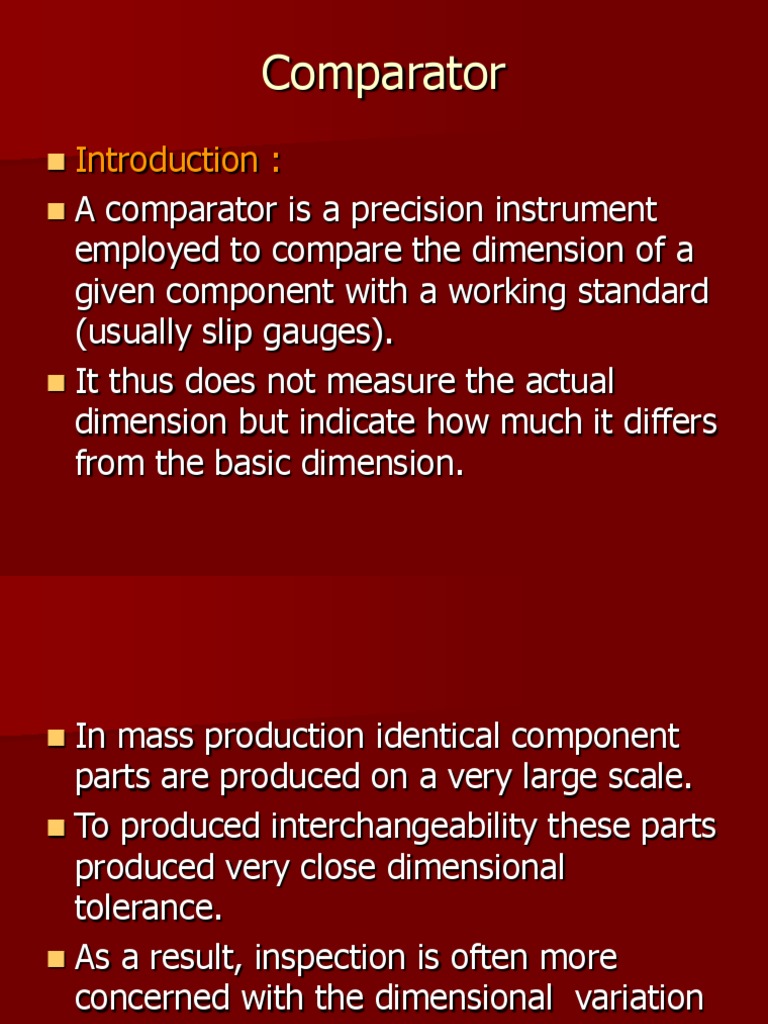 Comparator

Introduction :

A comparator is a precision instrument employed to compare the dimension of a given component with a working standard (usually slip gauges).

It thus does not measure the actual dimension but indicate how much it differs from the basic dimension.

In mass production identical component parts are produced on a very large scale.

To produced interchangeability these parts produced very close dimensional tolerance.

As a result, inspection is often more concerned with the dimensional variation